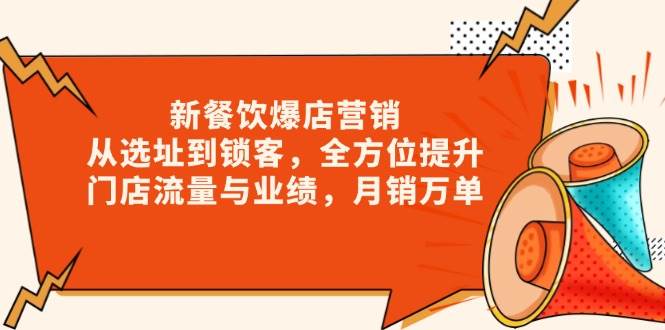 新餐饮爆店营销
从选址到锁客，全方位提升
门店流量与业绩，月销万单